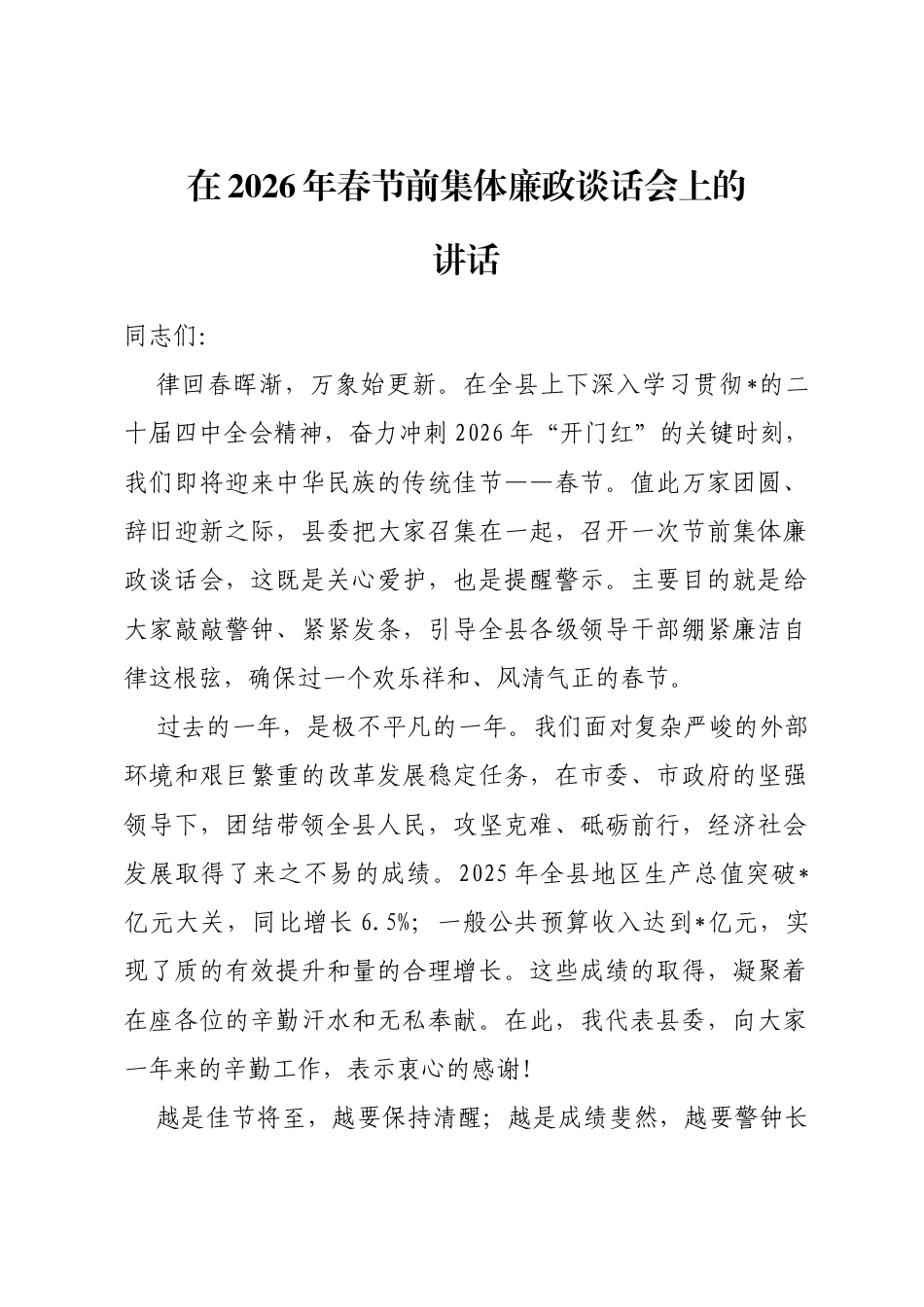 在2026年春节前集体廉政谈话会上的讲话

同志们:

律回春晖渐，万象始更新。在全县上下深入学习贯彻*的二十届四中全会精神，奋力冲刺2026年“开门红”的关键时刻，我们即将迎来中华民族的传统佳节——春节。值此万家团圆、辞旧迎新之际，县委把大家召集在一起，召开一次节前集体廉政谈话会，这既是关心爱护，也是提醒警示。主要目的就是给大家敲敲警钟、紧紧发条，引导全县各级领导干部绷紧廉洁自律这根弦，确保过一个欢乐祥和、风清气正的春节。

过去的一年，是极不平凡的一年。我们面对复杂严峻的外部环境和艰巨繁重的改革发展稳定任务，在市委、市政府的坚强领导下，团结带领全县人民，攻坚克难、砥砺前行，经济社会发展取得了来之不易的成绩。2025年全县地区生产总值突破*亿元大关，同比增长6.5%；一般公共预算收入达到*亿元，实现了质的有效提升和量的合理增长。这些成绩的取得，凝聚着在座各位的辛勤汗水和无私奉献。在此，我代表县委，向大家一年来的辛勤工作，表示衷心的感谢!

越是佳节将至，越要保持清醒；越是成绩斐然，越要警钟长